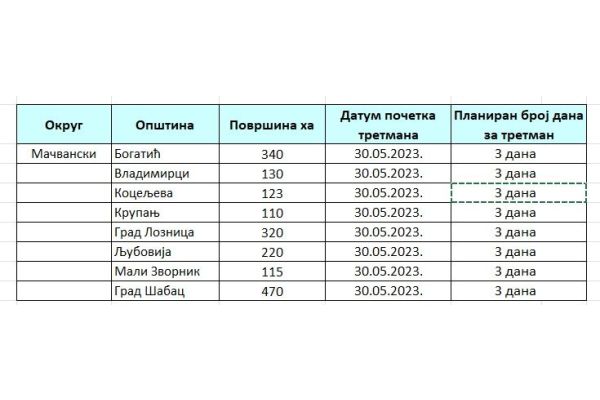 | Округ | Општина | Површина ха | Датум почетка третмана | Планиран број дана за третман |
|---|---|---|---|---|
| Мачвански | Богатић | 340 | 30.05.2023. | 3 дана |
| | Владимирци | 130 | 30.05.2023. | 3 дана |
| | Коцељева | 123 | 30.05.2023. | 3 дана |
| | Крупањ | 110 | 30.05.2023. | 3 дана |
| | Град Лозница | 320 | 30.05.2023. | 3 дана |
| | Љубовија | 220 | 30.05.2023. | 3 дана |
| | Мали Зворник | 115 | 30.05.2023. | 3 дана |
| | Град Шабац | 470 | 30.05.2023. | 3 дана |